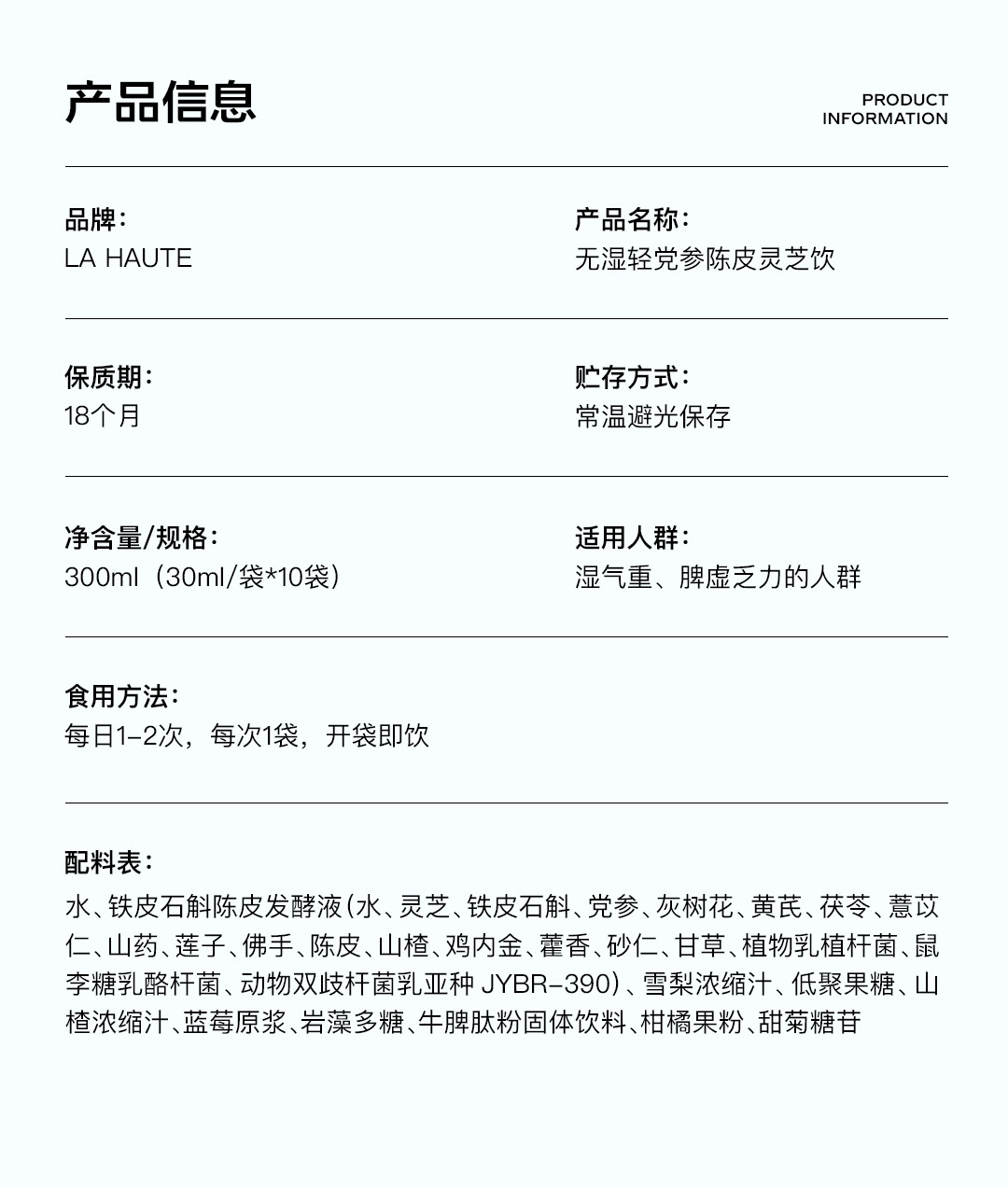 产品信息

PRODUCT INFORMATION

品牌：
LA HAUTE

产品名称：
无湿轻党参陈皮灵芝饮

保质期：
18个月

贮存方式：
常温避光保存

净含量/规格：
300ml（30ml/袋*10袋）

适用人群：
湿气重、脾虚乏力的人群

食用方法：
每日1-2次，每次1袋，开袋即饮

配料表：
水、铁皮石斛陈皮发酵液（水、灵芝、铁皮石斛、党参、灰树花、黄芪、茯苓、薏苡仁、山药、莲子、佛手、陈皮、山楂、鸡内金、藿香、砂仁、甘草、植物乳植杆菌、鼠李糖乳酪杆菌、动物双歧杆菌乳亚种 JYBR-390）、雪梨浓缩汁、低聚果糖、山楂浓缩汁、蓝莓原浆、岩藻多糖、牛脾肽粉固体饮料、柑橘果粉、甜菊糖苷